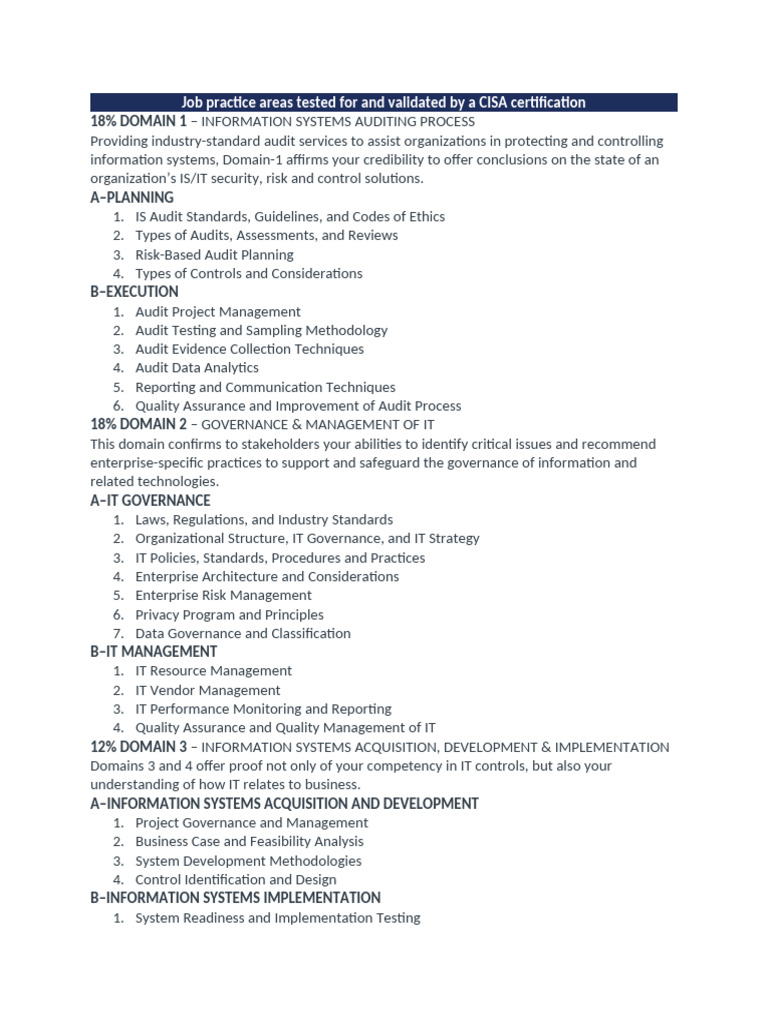 Job practice areas tested for and validated by a CISA certification

18% DOMAIN 1 – INFORMATION SYSTEMS AUDITING PROCESS

Providing industry-standard audit services to assist organizations in protecting and controlling information systems, Domain-1 affirms your credibility to offer conclusions on the state of an organization's IS/IT security, risk and control solutions.

A–PLANNING

1. IS Audit Standards, Guidelines, and Codes of Ethics
2. Types of Audits, Assessments, and Reviews
3. Risk-Based Audit Planning
4. Types of Controls and Considerations

B–EXECUTION

1. Audit Project Management
2. Audit Testing and Sampling Methodology
3. Audit Evidence Collection Techniques
4. Audit Data Analytics
5. Reporting and Communication Techniques
6. Quality Assurance and Improvement of Audit Process

18% DOMAIN 2 – GOVERNANCE & MANAGEMENT OF IT

This domain confirms to stakeholders your abilities to identify critical issues and recommend enterprise-specific practices to support and safeguard the governance of information and related technologies.

A–IT GOVERNANCE

1. Laws, Regulations, and Industry Standards
2. Organizational Structure, IT Governance, and IT Strategy
3. IT Policies, Standards, Procedures and Practices
4. Enterprise Architecture and Considerations
5. Enterprise Risk Management
6. Privacy Program and Principles
7. Data Governance and Classification

B–IT MANAGEMENT

1. IT Resource Management
2. IT Vendor Management
3. IT Performance Monitoring and Reporting
4. Quality Assurance and Quality Management of IT

12% DOMAIN 3 – INFORMATION SYSTEMS ACQUISITION, DEVELOPMENT & IMPLEMENTATION

Domains 3 and 4 offer proof not only of your competency in IT controls, but also your understanding of how IT relates to business.

A–INFORMATION SYSTEMS ACQUISITION AND DEVELOPMENT

1. Project Governance and Management
2. Business Case and Feasibility Analysis
3. System Development Methodologies
4. Control Identification and Design

B–INFORMATION SYSTEMS IMPLEMENTATION

1. System Readiness and Implementation Testing